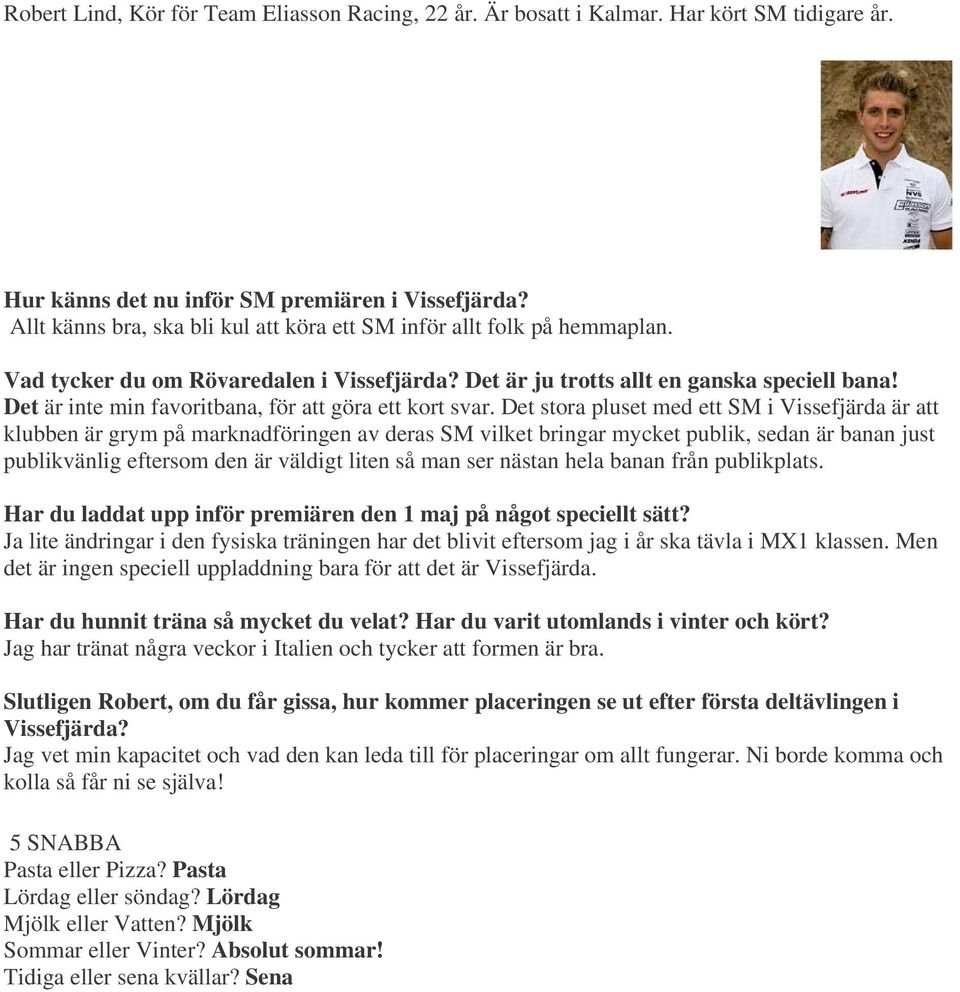 Robert Lind, Kör för Team Eliasson Racing, 22 år. Är bosatt i Kalmar. Har kört SM tidigare år.

Hur känns det nu inför SM premiären i Vissefjärda?
Allt känns bra, ska bli kul att köra ett SM inför allt folk på hemmaplan.

Vad tycker du om Rövaredalen i Vissefjärda? Det är ju trotts allt en ganska speciell bana!
Det är inte min favoritbana, för att göra ett kort svar. Det stora pluset med ett SM i Vissefjärda är att klubben är grym på marknadföringen av deras SM vilket bringar mycket publik, sedan är banan just publikvänlig eftersom den är väldigt liten så man ser nästan hela banan från publikplats.

Har du laddat upp inför premiären den 1 maj på något speciellt sätt?
Ja lite ändringar i den fysiska träningen har det blivit eftersom jag i år ska tävla i MX1 klassen. Men det är ingen speciell uppladdning bara för att det är Vissefjärda.

Har du hunnit träna så mycket du velat? Har du varit utomlands i vinter och kört?
Jag har tränat några veckor i Italien och tycker att formen är bra.

Slutligen Robert, om du får gissa, hur kommer placeringen se ut efter första deltävlingen i Vissefjärda?
Jag vet min kapacitet och vad den kan leda till för placeringar om allt fungerar. Ni borde komma och kolla så får ni se själva!

5 SNABBA
Pasta eller Pizza? Pasta
Lördag eller söndag? Lördag
Mjölk eller Vatten? Mjölk
Sommar eller Vinter? Absolut sommar!
Tidiga eller sena kvällar? Sena